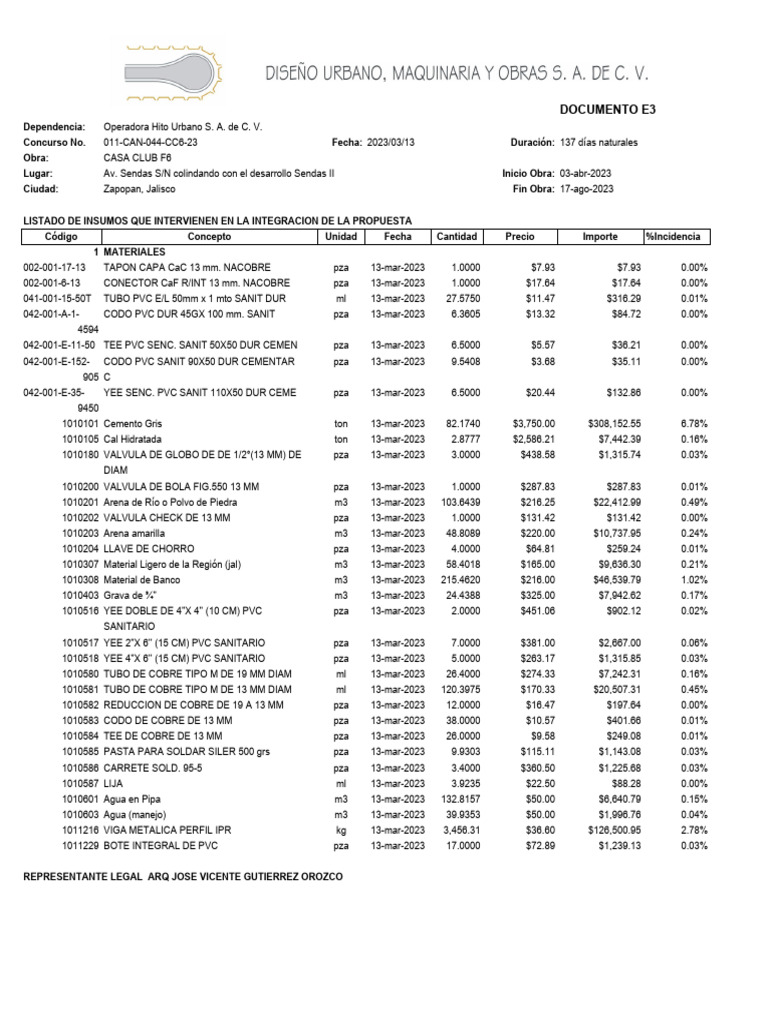 DISEÑO URBANO, MAQUINARIA Y OBRAS S. A. DE C. V.

DOCUMENTO E3

Dependencia: Operadora Hito Urbano S. A. de C. V.
Concurso No. 011-CAN-044-CC6-23 Fecha: 2023/03/13 Duración: 137 días naturales
Obra: CASA CLUB F6
Lugar: Av. Sendas S/N colindando con el desarrollo Sendas II Inicio Obra: 03-abr-2023
Ciudad: Zapopan, Jalisco Fin Obra: 17-ago-2023

LISTADO DE INSUMOS QUE INTERVIENEN EN LA INTEGRACION DE LA PROPUESTA

| Código | Concepto | Unidad | Fecha | Cantidad | Precio | Importe | %Incidencia |
|---|---|---|---|---|---|---|---|
| 1 | MATERIALES | | | | | | |
| 002-001-17-13 | TAPON CAPA CaC 13 mm. NACOBRE | pza | 13-mar-2023 | 1.0000 | $7.93 | $7.93 | 0.00% |
| 002-001-6-13 | CONECTOR CaF R/INT 13 mm. NACOBRE | pza | 13-mar-2023 | 1.0000 | $17.64 | $17.64 | 0.00% |
| 041-001-15-50T | TUBO PVC E/L 50mm x 1 mto SANIT DUR | ml | 13-mar-2023 | 27.5750 | $11.47 | $316.29 | 0.01% |
| 042-001-A-1-4594 | CODO PVC DUR 45GX 100 mm. SANIT | pza | 13-mar-2023 | 6.3605 | $13.32 | $84.72 | 0.00% |
| 042-001-E-11-50 | TEE PVC SENC. SANIT 50X50 DUR CEMEN | pza | 13-mar-2023 | 6.5000 | $5.57 | $36.21 | 0.00% |
| 042-001-E-152-905 | CODO PVC SANIT 90X50 DUR CEMENTAR C | pza | 13-mar-2023 | 9.5408 | $3.68 | $35.11 | 0.00% |
| 042-001-E-35-9450 | YEE SENC. PVC SANIT 110X50 DUR CEME | pza | 13-mar-2023 | 6.5000 | $20.44 | $132.86 | 0.00% |
| 1010101 | Cemento Gris | ton | 13-mar-2023 | 82.1740 | $3,750.00 | $308,152.55 | 6.78% |
| 1010105 | Cal Hidratada | ton | 13-mar-2023 | 2.8777 | $2,586.21 | $7,442.39 | 0.16% |
| 1010180 | VALVULA DE GLOBO DE DE 1/2"(13 MM) DE DIAM | pza | 13-mar-2023 | 3.0000 | $438.58 | $1,315.74 | 0.03% |
| 1010200 | VALVULA DE BOLA FIG.550 13 MM | pza | 13-mar-2023 | 1.0000 | $287.83 | $287.83 | 0.01% |
| 1010201 | Arena de Río o Polvo de Piedra | m3 | 13-mar-2023 | 103.6439 | $216.25 | $22,412.99 | 0.49% |
| 1010202 | VALVULA CHECK DE 13 MM | pza | 13-mar-2023 | 1.0000 | $131.42 | $131.42 | 0.00% |
| 1010203 | Arena amarilla | m3 | 13-mar-2023 | 48.8089 | $220.00 | $10,737.95 | 0.24% |
| 1010204 | LLAVE DE CHORRO | pza | 13-mar-2023 | 4.0000 | $64.81 | $259.24 | 0.01% |
| 1010307 | Material Ligero de la Región (jal) | m3 | 13-mar-2023 | 58.4018 | $165.00 | $9,636.30 | 0.21% |
| 1010308 | Material de Banco | m3 | 13-mar-2023 | 215.4620 | $216.00 | $46,539.79 | 1.02% |
| 1010403 | Grava de ¾" | m3 | 13-mar-2023 | 24.4388 | $325.00 | $7,942.62 | 0.17% |
| 1010516 | YEE DOBLE DE 4"X 4" (10 CM) PVC SANITARIO | pza | 13-mar-2023 | 2.0000 | $451.06 | $902.12 | 0.02% |
| 1010517 | YEE 2"X 6" (15 CM) PVC SANITARIO | pza | 13-mar-2023 | 7.0000 | $381.00 | $2,667.00 | 0.06% |
| 1010518 | YEE 4"X 6" (15 CM) PVC SANITARIO | pza | 13-mar-2023 | 5.0000 | $263.17 | $1,315.85 | 0.03% |
| 1010580 | TUBO DE COBRE TIPO M DE 19 MM DIAM | ml | 13-mar-2023 | 26.4000 | $274.33 | $7,242.31 | 0.16% |
| 1010581 | TUBO DE COBRE TIPO M DE 13 MM DIAM | ml | 13-mar-2023 | 120.3975 | $170.33 | $20,507.31 | 0.45% |
| 1010582 | REDUCCION DE COBRE DE 19 A 13 MM | pza | 13-mar-2023 | 12.0000 | $16.47 | $197.64 | 0.00% |
| 1010583 | CODO DE COBRE DE 13 MM | pza | 13-mar-2023 | 38.0000 | $10.57 | $401.66 | 0.01% |
| 1010584 | TEE DE COBRE DE 13 MM | pza | 13-mar-2023 | 26.0000 | $9.58 | $249.08 | 0.01% |
| 1010585 | PASTA PARA SOLDAR SILER 500 grs | pza | 13-mar-2023 | 9.9303 | $115.11 | $1,143.08 | 0.03% |
| 1010586 | CARRETE SOLD. 95-5 | pza | 13-mar-2023 | 3.4000 | $360.50 | $1,225.68 | 0.03% |
| 1010587 | LIJA | ml | 13-mar-2023 | 3.9235 | $22.50 | $88.28 | 0.00% |
| 1010601 | Agua en Pipa | m3 | 13-mar-2023 | 132.8157 | $50.00 | $6,640.79 | 0.15% |
| 1010603 | Agua (manejo) | m3 | 13-mar-2023 | 39.9353 | $50.00 | $1,996.76 | 0.04% |
| 1011216 | VIGA METALICA PERFIL IPR | kg | 13-mar-2023 | 3,456.31 | $36.60 | $126,500.95 | 2.78% |
| 1011229 | BOTE INTEGRAL DE PVC | pza | 13-mar-2023 | 17.0000 | $72.89 | $1,239.13 | 0.03% |

REPRESENTANTE LEGAL ARQ JOSE VICENTE GUTIERREZ OROZCO